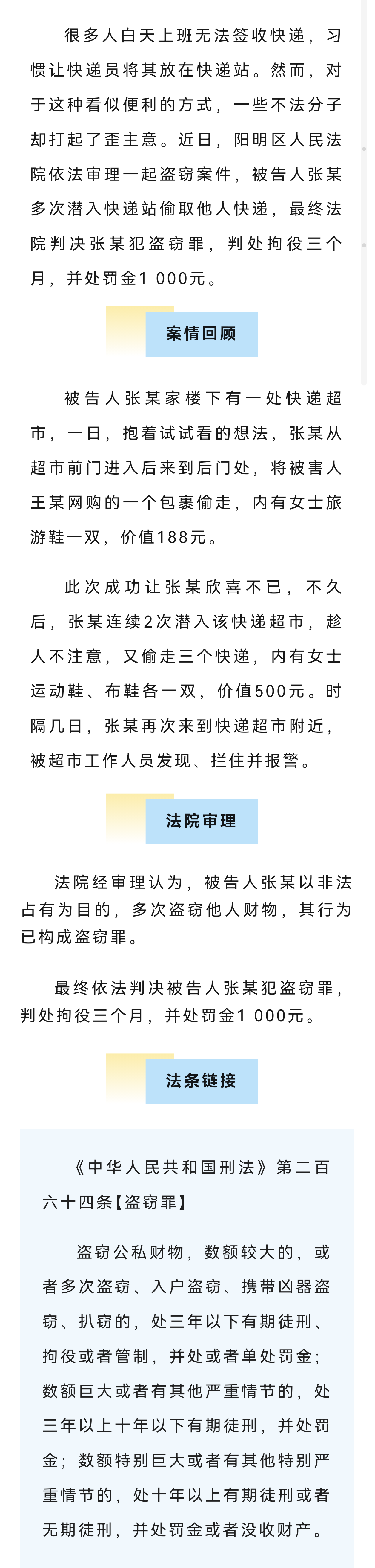 很多人白天上班无法签收快递，习惯让快递员将其放在快递站。然而，对于这种看似便利的方式，一些不法分子却打起了歪主意。近日，阳明区人民法院依法审理一起盗窃案件，被告人张某多次潜入快递站偷取他人快递，最终法院判决张某犯盗窃罪，判处拘役三个月，并处罚金1 000元。

案情回顾

被告人张某家楼下有一处快递超市，一日，抱着试试看的想法，张某从超市前门进入后来到后门处，将被害人王某网购的一个包裹偷走，内有女士旅游鞋一双，价值188元。

此次成功让张某欣喜不已，不久后，张某连续2次潜入该快递超市，趁人不注意，又偷走三个快递，内有女士运动鞋、布鞋各一双，价值500元。时隔几日，张某再次来到快递超市附近，被超市工作人员发现、拦住并报警。

法院审理

法院经审理认为，被告人张某以非法占有为目的，多次盗窃他人财物，其行为已构成盗窃罪。

最终依法判决被告人张某犯盗窃罪，判处拘役三个月，并处罚金1 000元。

法条链接

《中华人民共和国刑法》第二百六十四条【盗窃罪】

盗窃公私财物，数额较大的，或者多次盗窃、入户盗窃、携带凶器盗窃、扒窃的，处三年以下有期徒刑、拘役或者管制，并处或者单处罚金；数额巨大或者有其他严重情节的，处三年以上十年以下有期徒刑，并处罚金；数额特别巨大或者有其他特别严重情节的，处十年以上有期徒刑或者无期徒刑，并处罚金或者没收财产。